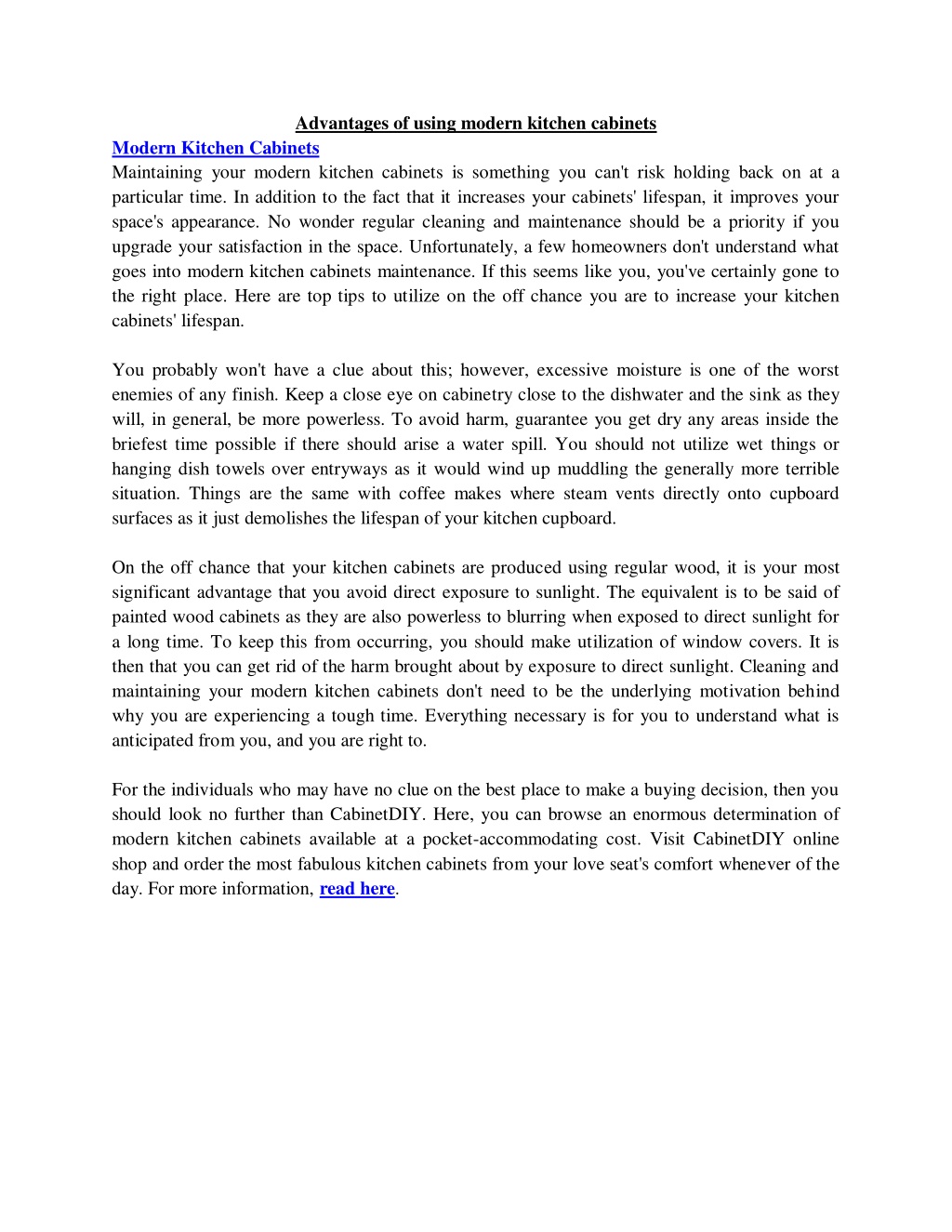 Advantages of using modern kitchen cabinets

Modern Kitchen Cabinets

Maintaining your modern kitchen cabinets is something you can't risk holding back on at a particular time. In addition to the fact that it increases your cabinets' lifespan, it improves your space's appearance. No wonder regular cleaning and maintenance should be a priority if you upgrade your satisfaction in the space. Unfortunately, a few homeowners don't understand what goes into modern kitchen cabinets maintenance. If this seems like you, you've certainly gone to the right place. Here are top tips to utilize on the off chance you are to increase your kitchen cabinets' lifespan.

You probably won't have a clue about this; however, excessive moisture is one of the worst enemies of any finish. Keep a close eye on cabinetry close to the dishwater and the sink as they will, in general, be more powerless. To avoid harm, guarantee you get dry any areas inside the briefest time possible if there should arise a water spill. You should not utilize wet things or hanging dish towels over entryways as it would wind up muddling the generally more terrible situation. Things are the same with coffee makes where steam vents directly onto cupboard surfaces as it just demolishes the lifespan of your kitchen cupboard.

On the off chance that your kitchen cabinets are produced using regular wood, it is your most significant advantage that you avoid direct exposure to sunlight. The equivalent is to be said of painted wood cabinets as they are also powerless to blurring when exposed to direct sunlight for a long time. To keep this from occurring, you should make utilization of window covers. It is then that you can get rid of the harm brought about by exposure to direct sunlight. Cleaning and maintaining your modern kitchen cabinets don't need to be the underlying motivation behind why you are experiencing a tough time. Everything necessary is for you to understand what is anticipated from you, and you are right to.

For the individuals who may have no clue on the best place to make a buying decision, then you should look no further than CabinetDIY. Here, you can browse an enormous determination of modern kitchen cabinets available at a pocket-accommodating cost. Visit CabinetDIY online shop and order the most fabulous kitchen cabinets from your love seat's comfort whenever of the day. For more information, read here.